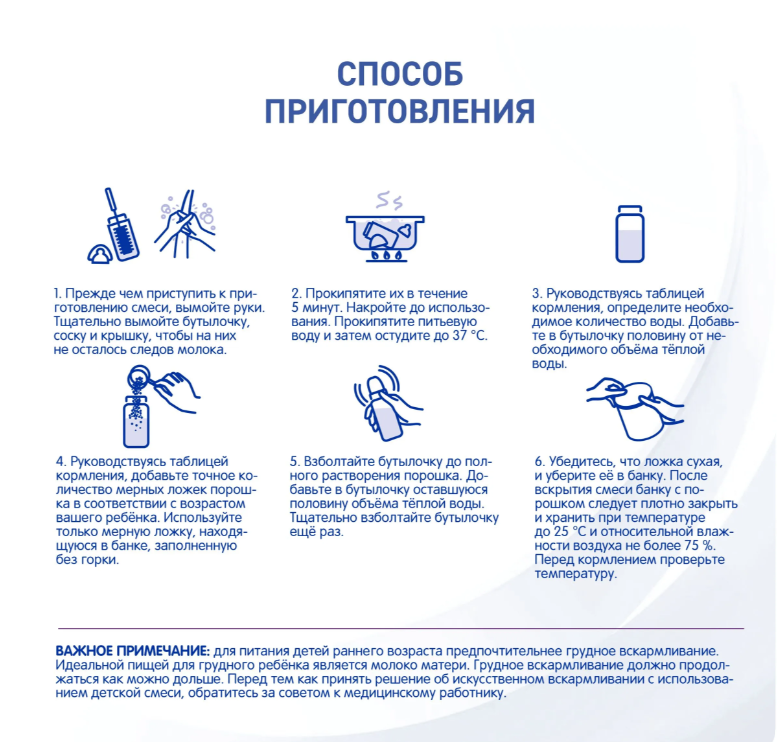 СПОСОБ ПРИГОТОВЛЕНИЯ

1. Прежде чем приступить к приготовлению смеси, вымойте руки. Тщательно вымойте бутылочку, соску и крышку, чтобы на них не осталось следов молока.

2. Прокипятите их в течение 5 минут. Накройте до использования. Прокипятите питьевую воду и затем остудите до 37 °С.

3. Руководствуясь таблицей кормления, определите необходимое количество воды. Добавьте в бутылочку половину от необходимого объёма тёплой воды.

4. Руководствуясь таблицей кормления, добавьте точное количество мерных ложек порошка в соответствии с возрастом вашего ребёнка. Используйте только мерную ложку, находящуюся в банке, заполненную без горки.

5. Взболтайте бутылочку до полного растворения порошка. Добавьте в бутылочку оставшуюся половину объёма тёплой воды. Тщательно взболтайте бутылочку ещё раз.

6. Убедитесь, что ложка сухая, и уберите её в банку. После вскрытия смеси банку с порошком следует плотно закрыть и хранить при температуре до 25 °С и относительной влажности воздуха не более 75 %. Перед кормлением проверьте температуру.

ВАЖНОЕ ПРИМЕЧАНИЕ: для питания детей раннего возраста предпочтительнее грудное вскармливание. Идеальной пищей для грудного ребёнка является молоко матери. Грудное вскармливание должно продолжаться как можно дольше. Перед тем как принять решение об искусственном вскармливании с использованием детской смеси, обратитесь за советом к медицинскому работнику.